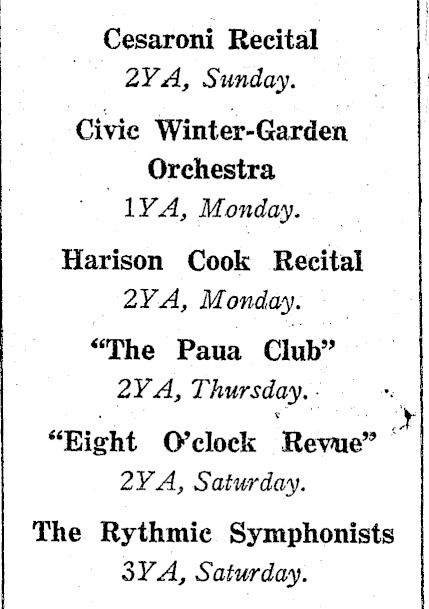 Cesaroni Recital
2YA, Sunday.

Civic Winter-Garden Orchestra
1YA, Monday.

Harison Cook Recital
2YA, Monday.

"The Paua Club"
2YA, Thursday.

"Eight O'clock Revue"
2YA, Saturday.

The Rythmic Symphonists
3YA, Saturday.